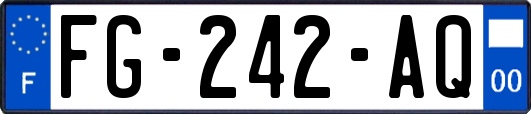 F

FG-242-AQ

00